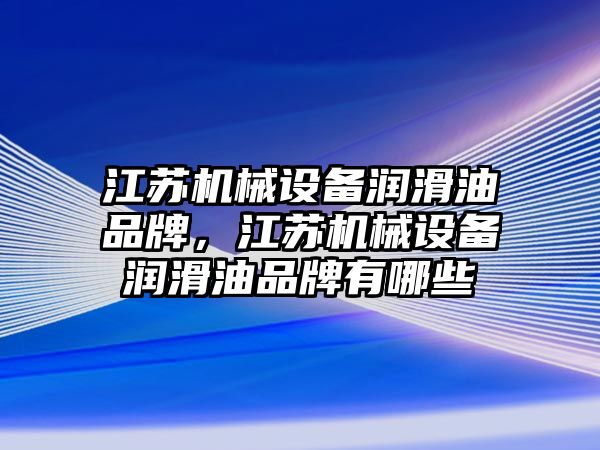 江苏机械设备润滑油品牌，江苏机械设备润滑油品牌有哪些